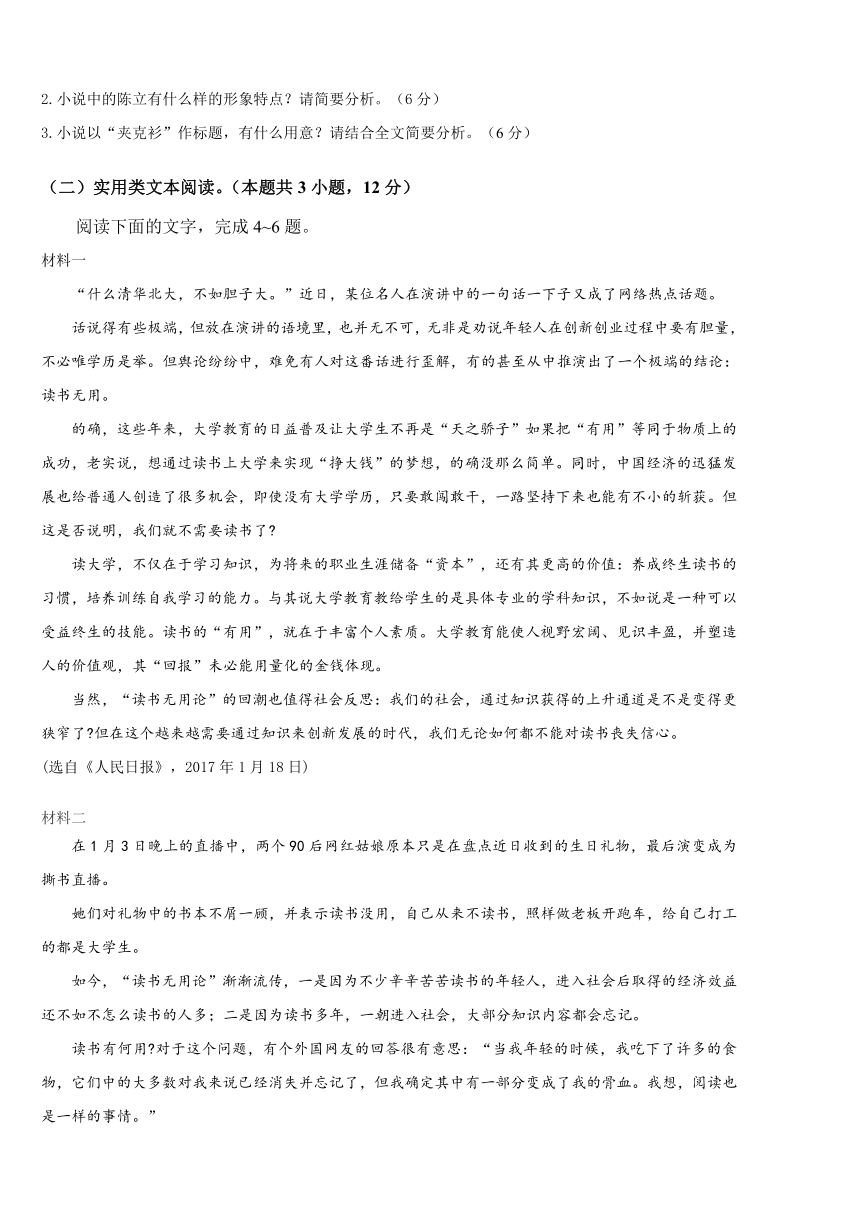 2. 小说中的陈立有什么样的形象特点？请简要分析。（6 分）

3. 小说以“夹克衫”作标题，有什么用意？请结合全文简要分析。（6 分）

（二）实用类文本阅读。（本题共 3 小题，12 分）

阅读下面的文字，完成 4~6 题。

材料一

“什么清华北大，不如胆子大。”近日，某位名人在演讲中的一句话一下子又成了网络热点话题。

话说得有些极端，但放在演讲的语境里，也并无不可，无非是劝说年轻人在创新创业过程中要有胆量，不必唯学历是举。但舆论纷纷中，难免有人对这番话进行歪解，有的甚至从中推演出了一个极端的结论：读书无用。

的确，这些年来，大学教育的日益普及让大学生不再是“天之骄子”如果把“有用”等同于物质上的成功，老实说，想通过读书上大学来实现“挣大钱”的梦想，的确没那么简单。同时，中国经济的迅猛发展也给普通人创造了很多机会，即使没有大学学历，只要敢闯敢干，一路坚持下来也能有不小的斩获。但这是否说明，我们就不需要读书了?

读大学，不仅在于学习知识，为将来的职业生涯储备“资本”，还有其更高的价值：养成终生读书的习惯，培养训练自我学习的能力。与其说大学教育教给学生的是具体专业的学科知识，不如说是一种可以受益终生的技能。读书的“有用”，就在于丰富个人素质。大学教育能使人视野宏阔、见识丰盈，并塑造人的价值观，其“回报”未必能用量化的金钱体现。

当然，“读书无用论”的回潮也值得社会反思：我们的社会，通过知识获得的上升通道是不是变得更狭窄了?但在这个越来越需要通过知识来创新发展的时代，我们无论如何都不能对读书丧失信心。

(选自《人民日报》，2017 年 1 月 18 日)

材料二

在 1 月 3 日晚上的直播中，两个 90 后网红姑娘原本只是在盘点近日收到的生日礼物，最后演变成为撕书直播。

她们对礼物中的书本不屑一顾，并表示读书没用，自己从来不读书，照样做老板开跑车，给自己打工的都是大学生。

如今，“读书无用论”渐渐流传，一是因为不少辛辛苦苦读书的年轻人，进入社会后取得的经济效益还不如不怎么读书的人多；二是因为读书多年，一朝进入社会，大部分知识内容都会忘记。

读书有何用?对于这个问题，有个外国网友的回答很有意思：“当我年轻的时候，我吃下了许多的食物，它们中的大多数对我来说已经消失并忘记了，但我确定其中有一部分变成了我的骨血。我想，阅读也是一样的事情。”